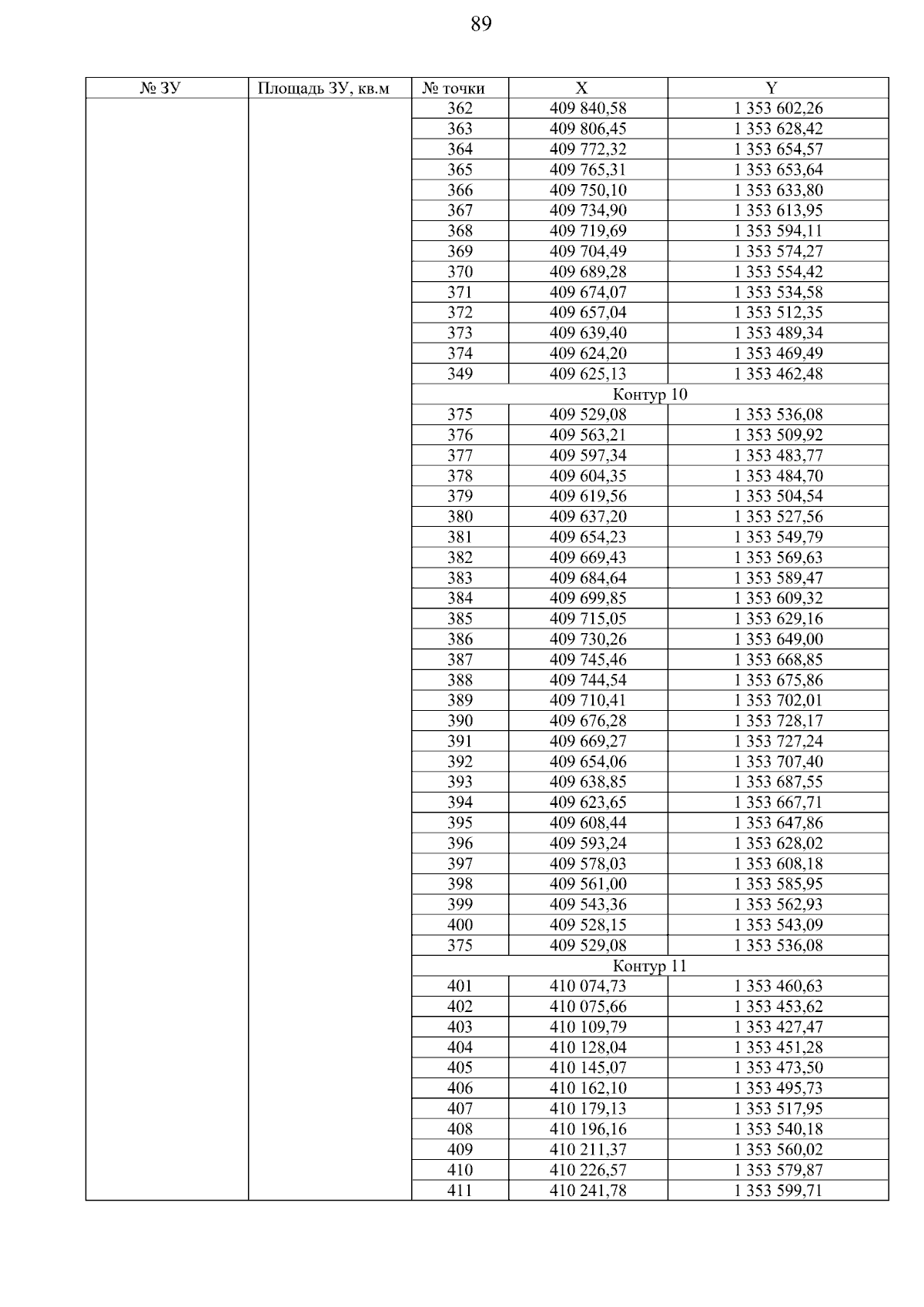 89

| № ЗУ | Площадь ЗУ, кв.м | № точки | X | Y |
|---|---|---|---|---|
| | | 362 | 409 840,58 | 1 353 602,26 |
| | | 363 | 409 806,45 | 1 353 628,42 |
| | | 364 | 409 772,32 | 1 353 654,57 |
| | | 365 | 409 765,31 | 1 353 653,64 |
| | | 366 | 409 750,10 | 1 353 633,80 |
| | | 367 | 409 734,90 | 1 353 613,95 |
| | | 368 | 409 719,69 | 1 353 594,11 |
| | | 369 | 409 704,49 | 1 353 574,27 |
| | | 370 | 409 689,28 | 1 353 554,42 |
| | | 371 | 409 674,07 | 1 353 534,58 |
| | | 372 | 409 657,04 | 1 353 512,35 |
| | | 373 | 409 639,40 | 1 353 489,34 |
| | | 374 | 409 624,20 | 1 353 469,49 |
| | | 349 | 409 625,13 | 1 353 462,48 |
| | | Контур 10 | | |
| | | 375 | 409 529,08 | 1 353 536,08 |
| | | 376 | 409 563,21 | 1 353 509,92 |
| | | 377 | 409 597,34 | 1 353 483,77 |
| | | 378 | 409 604,35 | 1 353 484,70 |
| | | 379 | 409 619,56 | 1 353 504,54 |
| | | 380 | 409 637,20 | 1 353 527,56 |
| | | 381 | 409 654,23 | 1 353 549,79 |
| | | 382 | 409 669,43 | 1 353 569,63 |
| | | 383 | 409 684,64 | 1 353 589,47 |
| | | 384 | 409 699,85 | 1 353 609,32 |
| | | 385 | 409 715,05 | 1 353 629,16 |
| | | 386 | 409 730,26 | 1 353 649,00 |
| | | 387 | 409 745,46 | 1 353 668,85 |
| | | 388 | 409 744,54 | 1 353 675,86 |
| | | 389 | 409 710,41 | 1 353 702,01 |
| | | 390 | 409 676,28 | 1 353 728,17 |
| | | 391 | 409 669,27 | 1 353 727,24 |
| | | 392 | 409 654,06 | 1 353 707,40 |
| | | 393 | 409 638,85 | 1 353 687,55 |
| | | 394 | 409 623,65 | 1 353 667,71 |
| | | 395 | 409 608,44 | 1 353 647,86 |
| | | 396 | 409 593,24 | 1 353 628,02 |
| | | 397 | 409 578,03 | 1 353 608,18 |
| | | 398 | 409 561,00 | 1 353 585,95 |
| | | 399 | 409 543,36 | 1 353 562,93 |
| | | 400 | 409 528,15 | 1 353 543,09 |
| | | 375 | 409 529,08 | 1 353 536,08 |
| | | Контур 11 | | |
| | | 401 | 410 074,73 | 1 353 460,63 |
| | | 402 | 410 075,66 | 1 353 453,62 |
| | | 403 | 410 109,79 | 1 353 427,47 |
| | | 404 | 410 128,04 | 1 353 451,28 |
| | | 405 | 410 145,07 | 1 353 473,50 |
| | | 406 | 410 162,10 | 1 353 495,73 |
| | | 407 | 410 179,13 | 1 353 517,95 |
| | | 408 | 410 196,16 | 1 353 540,18 |
| | | 409 | 410 211,37 | 1 353 560,02 |
| | | 410 | 410 226,57 | 1 353 579,87 |
| | | 411 | 410 241,78 | 1 353 599,71 |